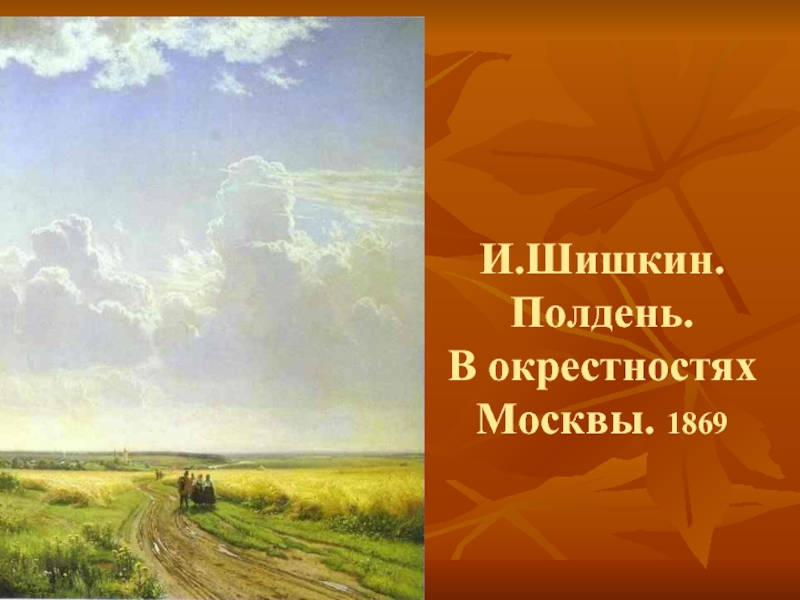 И.Шишкин.
Полдень.
В окрестностях
Москвы. 1869